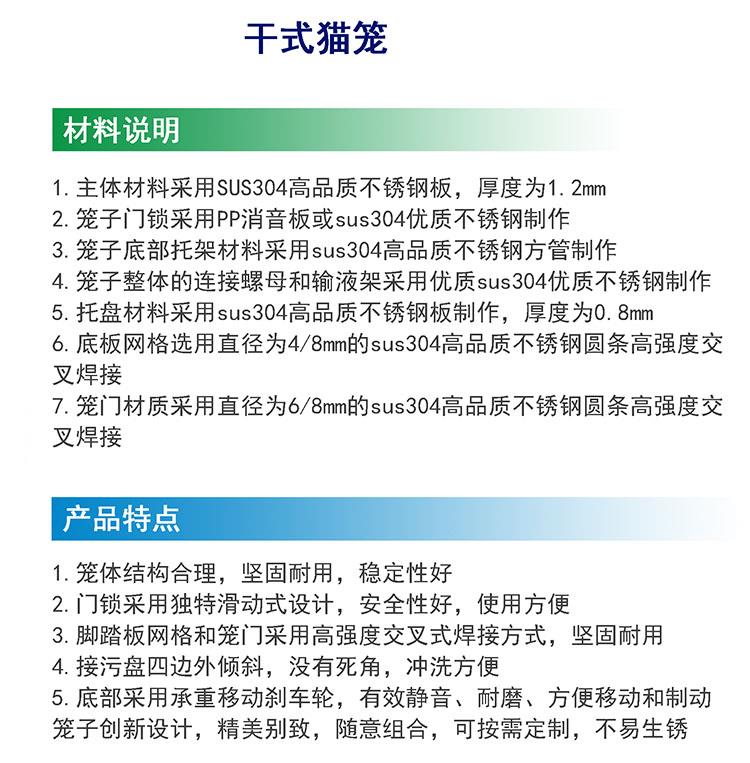 干式猫笼

材料说明

1. 主体材料采用SUS304高品质不锈钢板，厚度为1.2mm
2. 笼子门锁采用PP消音板或sus304优质不锈钢制作
3. 笼子底部托架材料采用sus304高品质不锈钢方管制作
4. 笼子整体的连接螺母和输液架采用优质sus304优质不锈钢制作
5. 托盘材料采用sus304高品质不锈钢板制作，厚度为0.8mm
6. 底板网格选用直径为4/8mm的sus304高品质不锈钢圆条高强度交叉焊接
7. 笼门材质采用直径为6/8mm的sus304高品质不锈钢圆条高强度交叉焊接

产品特点

1. 笼体结构合理，坚固耐用，稳定性好
2. 门锁采用独特滑动式设计，安全性好，使用方便
3. 脚踏板网格和笼门采用高强度交叉式焊接方式，坚固耐用
4. 接污盘四边外倾斜，没有死角，冲洗方便
5. 底部采用承重移动刹车轮，有效静音、耐磨、方便移动和制动
笼子创新设计，精美别致，随意组合，可按需定制，不易生锈